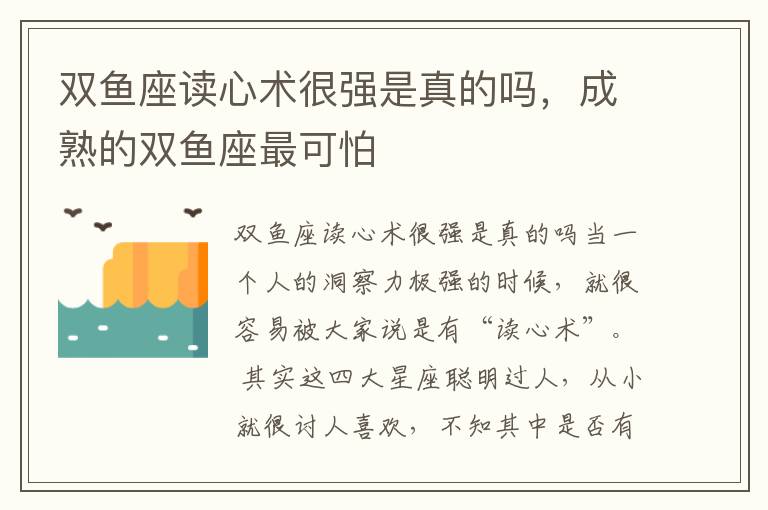 双鱼座读心术很强是真的吗，成熟的双鱼座最可怕

双鱼座读心术很强是真的吗当一个人的洞察力极强的时候，就很容易被大家说是有“读心术”。

其实这四大星座聪明过人，从小就很讨人喜欢，不知其中是否有